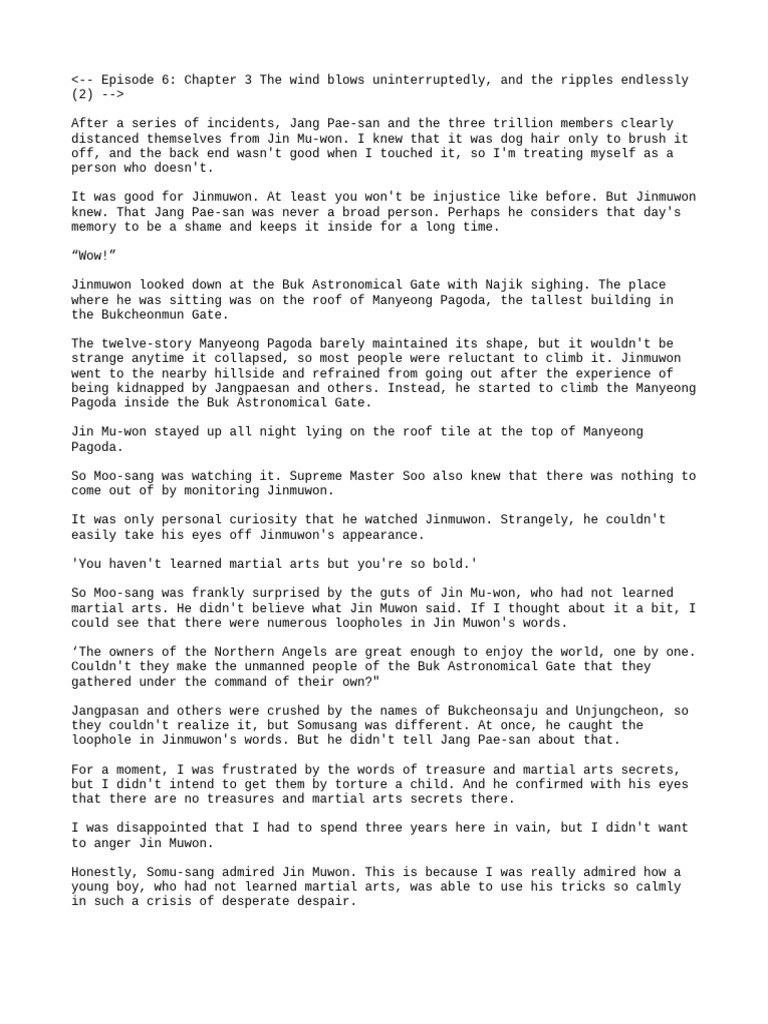 <-- Episode 6: Chapter 3 The wind blows uninterruptedly, and the ripples endlessly (2) -->

After a series of incidents, Jang Pae-san and the three trillion members clearly distanced themselves from Jin Mu-won. I knew that it was dog hair only to brush it off, and the back end wasn't good when I touched it, so I'm treating myself as a person who doesn't.

It was good for Jinmuwon. At least you won't be injustice like before. But Jinmuwon knew. That Jang Pae-san was never a broad person. Perhaps he considers that day's memory to be a shame and keeps it inside for a long time.

"Wow!"

Jinmuwon looked down at the Buk Astronomical Gate with Najik sighing. The place where he was sitting was on the roof of Manyeong Pagoda, the tallest building in the Bukcheonmun Gate.

The twelve-story Manyeong Pagoda barely maintained its shape, but it wouldn't be strange anytime it collapsed, so most people were reluctant to climb it. Jinmuwon went to the nearby hillside and refrained from going out after the experience of being kidnapped by Jangpaesan and others. Instead, he started to climb the Manyeong Pagoda inside the Buk Astronomical Gate.

Jin Mu-won stayed up all night lying on the roof tile at the top of Manyeong Pagoda.

So Moo-sang was watching it. Supreme Master Soo also knew that there was nothing to come out of by monitoring Jinmuwon.

It was only personal curiosity that he watched Jinmuwon. Strangely, he couldn't easily take his eyes off Jinmuwon's appearance.

'You haven't learned martial arts but you're so bold.'

So Moo-sang was frankly surprised by the guts of Jin Mu-won, who had not learned martial arts. He didn't believe what Jin Muwon said. If I thought about it a bit, I could see that there were numerous loopholes in Jin Muwon's words.

'The owners of the Northern Angels are great enough to enjoy the world, one by one. Couldn't they make the unmanned people of the Buk Astronomical Gate that they gathered under the command of their own?"

Jangpasan and others were crushed by the names of Bukcheonsaju and Unjungcheon, so they couldn't realize it, but Somusang was different. At once, he caught the loophole in Jinmuwon's words. But he didn't tell Jang Pae-san about that.

For a moment, I was frustrated by the words of treasure and martial arts secrets, but I didn't intend to get them by torture a child. And he confirmed with his eyes that there are no treasures and martial arts secrets there.

I was disappointed that I had to spend three years here in vain, but I didn't want to anger Jin Muwon.

Honestly, Somu-sang admired Jin Muwon. This is because I was really admired how a young boy, who had not learned martial arts, was able to use his tricks so calmly in such a crisis of desperate despair.